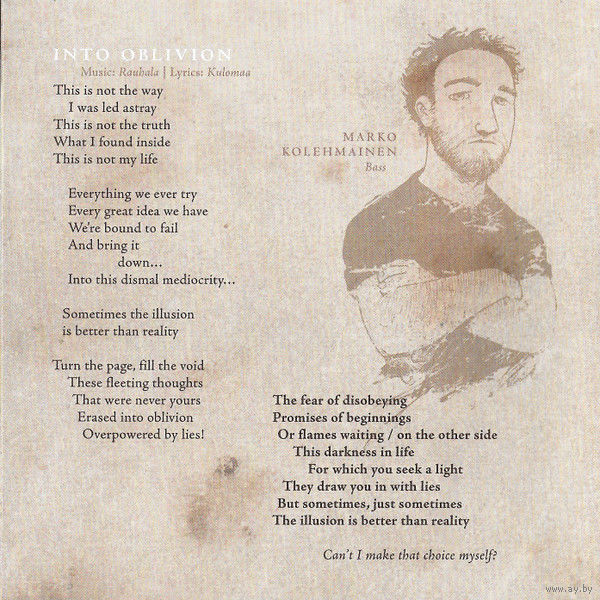 INTO OBLIVION
Music: Rauhala | Lyrics: Kulomaa

This is not the way
I was led astray
This is not the truth
What I found inside
This is not my life

Everything we ever try
Every great idea we have
We're bound to fail
And bring it
down...
Into this dismal mediocrity...

Sometimes the illusion
is better than reality

Turn the page, fill the void
These fleeting thoughts
That were never yours
Erased into oblivion
Overpowered by lies!

MARKO
KOLEHMAINEN
Bass

The fear of disobeying
Promises of beginnings
Or flames waiting / on the other side
This darkness in life
For which you seek a light
They draw you in with lies
But sometimes, just sometimes
The illusion is better than reality

Can't I make that choice myself?

www.ay.by